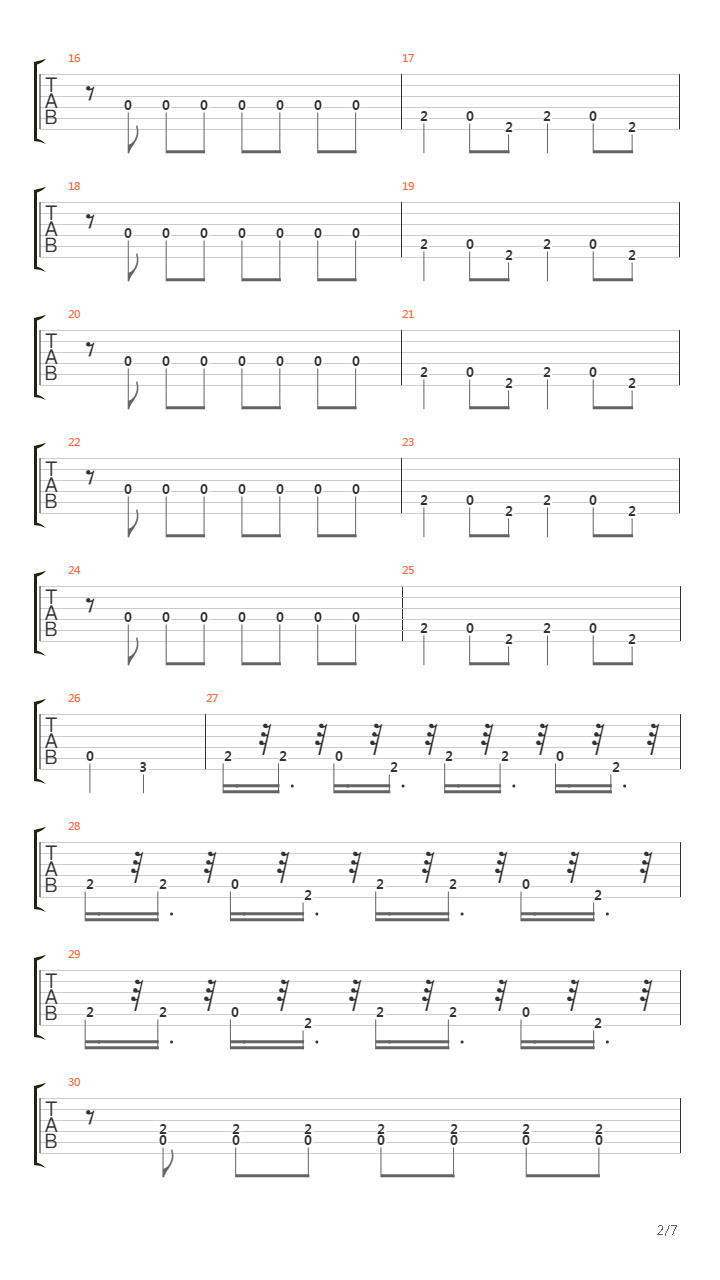 16
T
A
B
0 0 0 0 0 0 0

17
2 0 2 2 0 2

18
T
A
B
0 0 0 0 0 0 0

19
2 0 2 2 0 2

20
T
A
B
0 0 0 0 0 0 0

21
2 0 2 2 0 2

22
T
A
B
0 0 0 0 0 0 0

23
2 0 2 2 0 2

24
T
A
B
0 0 0 0 0 0 0

25
2 0 2 2 0 2

26
T
A
B
0 3

27
2 2 0 2 2 2 0 2

28
T
A
B
2 2 0 2 2 2 0 2

29
T
A
B
2 2 0 2 2 2 0 2

30
T
A
B
2 2 2 2 2 2 2
0 0 0 0 0 0 0

2/7